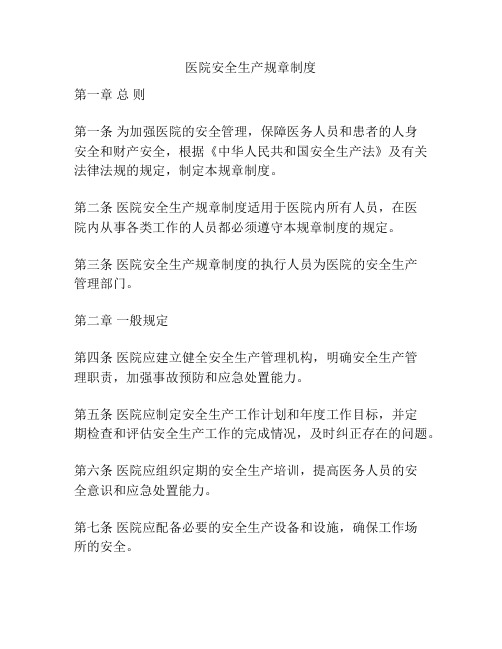 医院安全生产规章制度

第一章 总 则

第一条 为加强医院的安全管理，保障医务人员和患者的人身安全和财产安全，根据《中华人民共和国安全生产法》及有关法律法规的规定，制定本规章制度。

第二条 医院安全生产规章制度适用于医院内所有人员，在医院内从事各类工作的人员都必须遵守本规章制度的规定。

第三条 医院安全生产规章制度的执行人员为医院的安全生产管理部门。

第二章 一般规定

第四条 医院应建立健全安全生产管理机构，明确安全生产管理职责，加强事故预防和应急处置能力。

第五条 医院应制定安全生产工作计划和年度工作目标，并定期检查和评估安全生产工作的完成情况，及时纠正存在的问题。

第六条 医院应组织定期的安全生产培训，提高医务人员的安全意识和应急处置能力。

第七条 医院应配备必要的安全生产设备和设施，确保工作场所的安全。